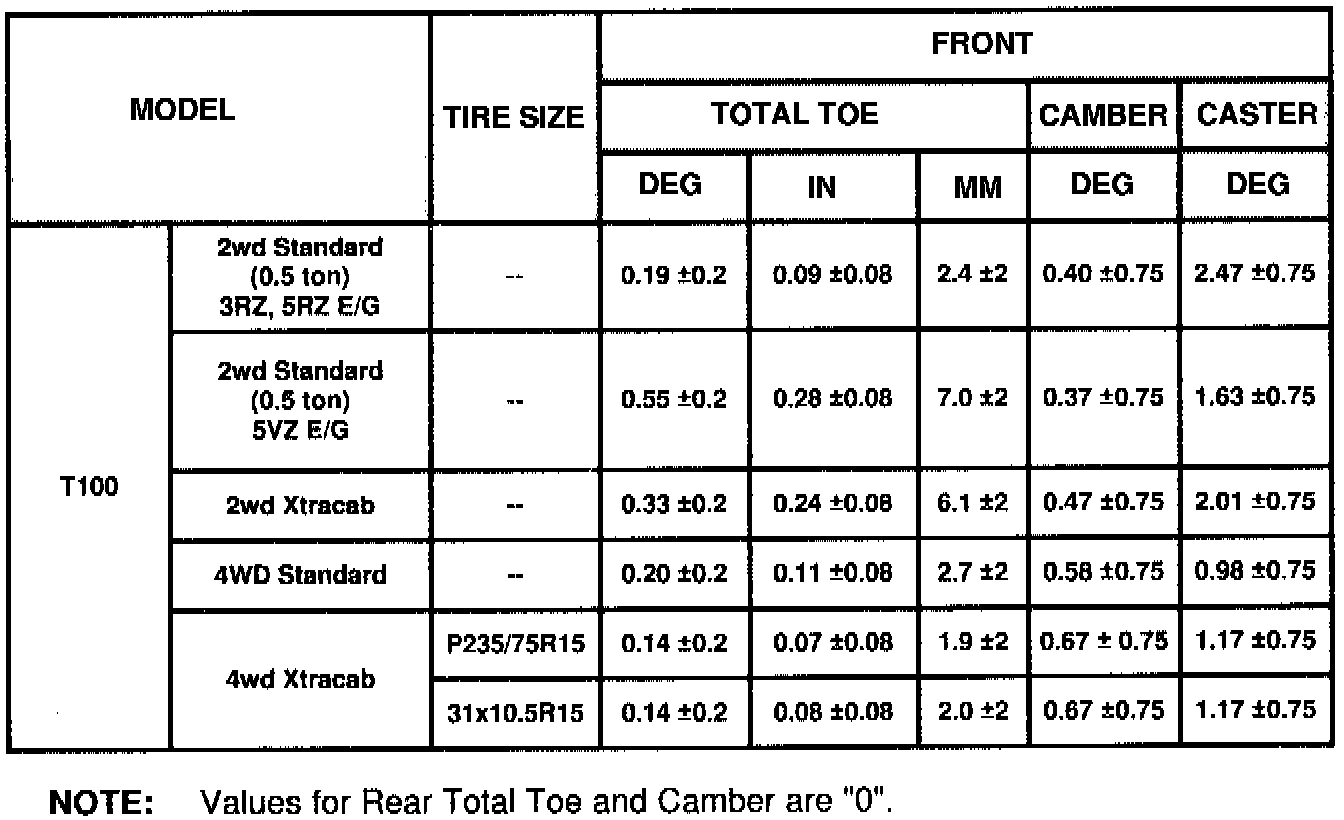 | MODEL | | TIRE SIZE | FRONT | | | | |
|---|---|---|---|---|---|---|---|
| | | | TOTAL TOE | | | CAMBER | CASTER |
| | | | DEG | IN | MM | DEG | DEG |
| T100 | 2wd Standard (0.5 ton) 3RZ, 5RZ E/G | -- | 0.19 ±0.2 | 0.09 ±0.08 | 2.4 ±2 | 0.40 ±0.75 | 2.47 ±0.75 |
| | 2wd Standard (0.5 ton) 5VZ E/G | -- | 0.55 ±0.2 | 0.28 ±0.08 | 7.0 ±2 | 0.37 ±0.75 | 1.63 ±0.75 |
| | 2wd Xtracab | -- | 0.33 ±0.2 | 0.24 ±0.08 | 6.1 ±2 | 0.47 ±0.75 | 2.01 ±0.75 |
| | 4WD Standard | -- | 0.20 ±0.2 | 0.11 ±0.08 | 2.7 ±2 | 0.58 ±0.75 | 0.98 ±0.75 |
| | 4wd Xtracab | P235/75R15 | 0.14 ±0.2 | 0.07 ±0.08 | 1.9 ±2 | 0.67 ± 0.75 | 1.17 ±0.75 |
| | | 31x10.5R15 | 0.14 ±0.2 | 0.08 ±0.08 | 2.0 ±2 | 0.67 ±0.75 | 1.17 ±0.75 |

NOTE: Values for Rear Total Toe and Camber are "0".